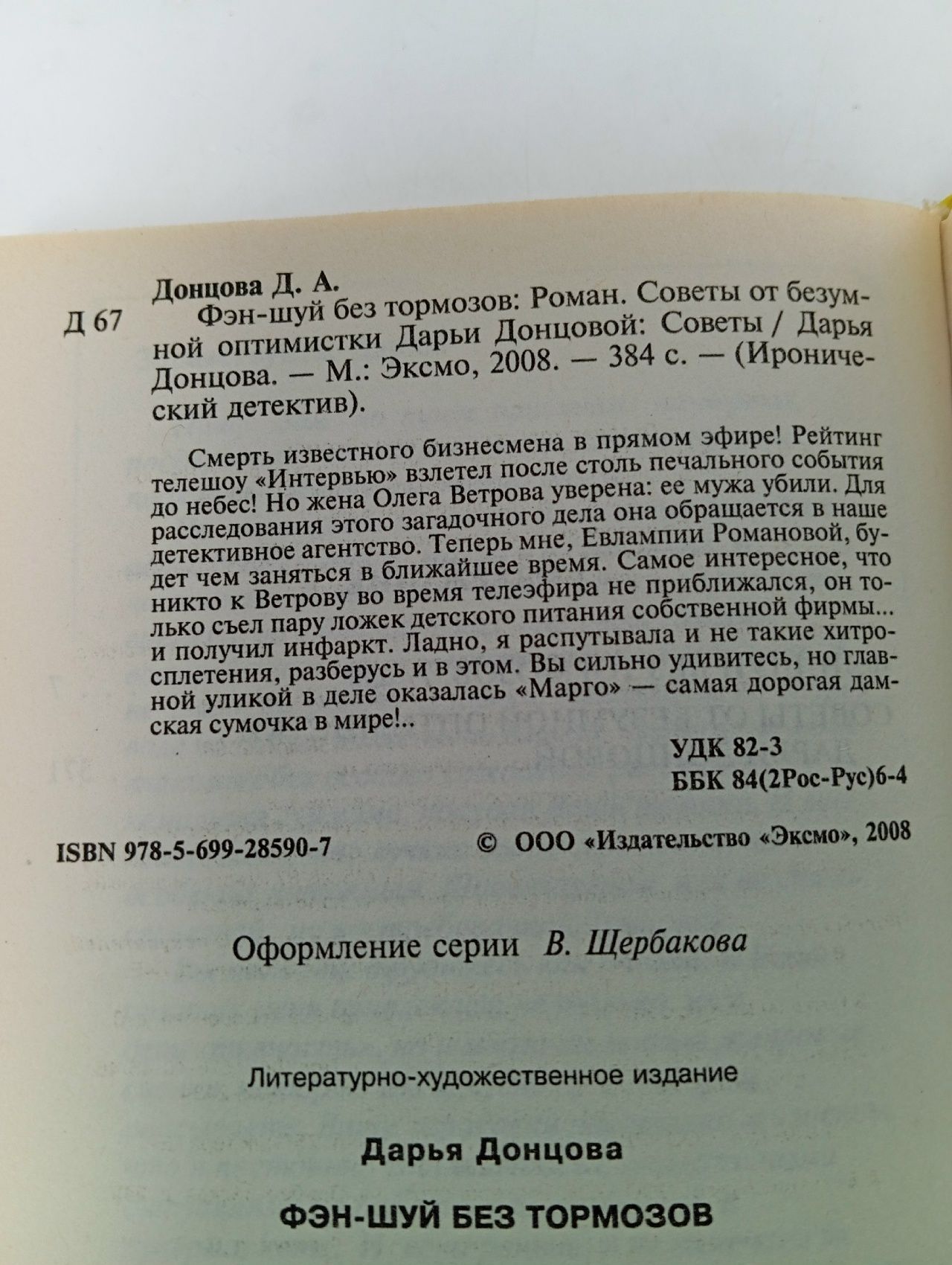 Донцова Д. А.

Д 67 Фэн-шуй без тормозов: Роман. Советы от безумной оптимистки Дарьи Донцовой: Советы / Дарья Донцова. — М.: Эксмо, 2008. — 384 с. — (Иронический детектив).

Смерть известного бизнесмена в прямом эфире! Рейтинг телешоу «Интервью» взлетел после столь печального события до небес! Но жена Олега Ветрова уверена: ее мужа убили. Для расследования этого загадочного дела она обращается в наше детективное агентство. Теперь мне, Евлампии Романовой, будет чем заняться в ближайшее время. Самое интересное, что никто к Ветрову во время телеэфира не приближался, он только съел пару ложек детского питания собственной фирмы... и получил инфаркт. Ладно, я распутывала и не такие хитросплетения, разберусь и в этом. Вы сильно удивитесь, но главной уликой в деле оказалась «Марго» — самая дорогая дамская сумочка в мире!..

УДК 82-3
ББК 84(2Рос-Рус)6-4

ISBN 978-5-699-28590-7

© ООО «Издательство «Эксмо», 2008

Оформление серии В. Щербакова

Литературно-художественное издание

Дарья Донцова

ФЭН-ШУЙ БЕЗ ТОРМОЗОВ